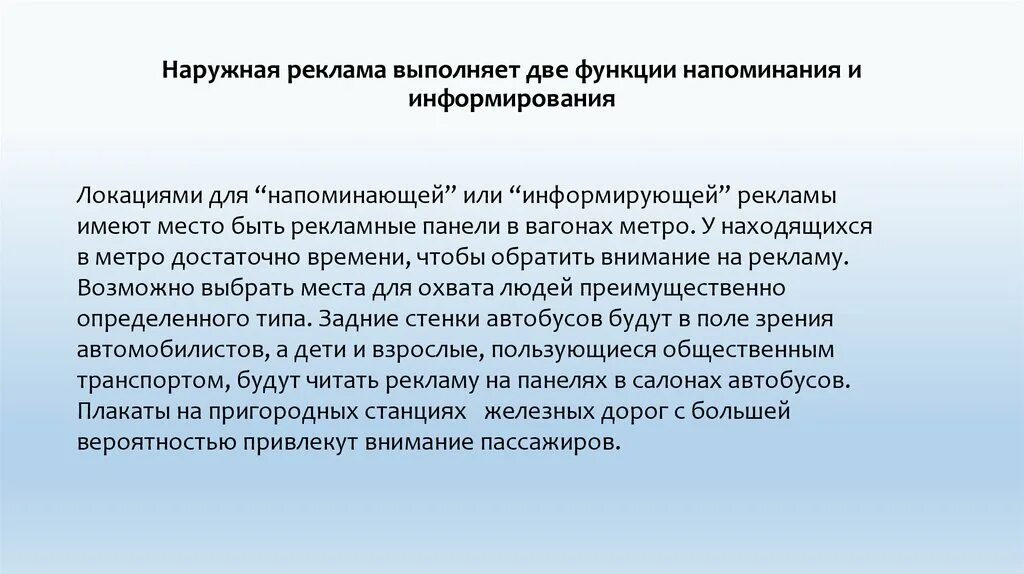 Наружная реклама выполняет две функции напоминания и информирования

Локациями для “напоминающей” или “информирующей” рекламы имеют место быть рекламные панели в вагонах метро. У находящихся в метро достаточно времени, чтобы обратить внимание на рекламу. Возможно выбрать места для охвата людей преимущественно определенного типа. Задние стенки автобусов будут в поле зрения автомобилистов, а дети и взрослые, пользующиеся общественным транспортом, будут читать рекламу на панелях в салонах автобусов. Плакаты на пригородных станциях железных дорог с большей вероятностью привлекут внимание пассажиров.